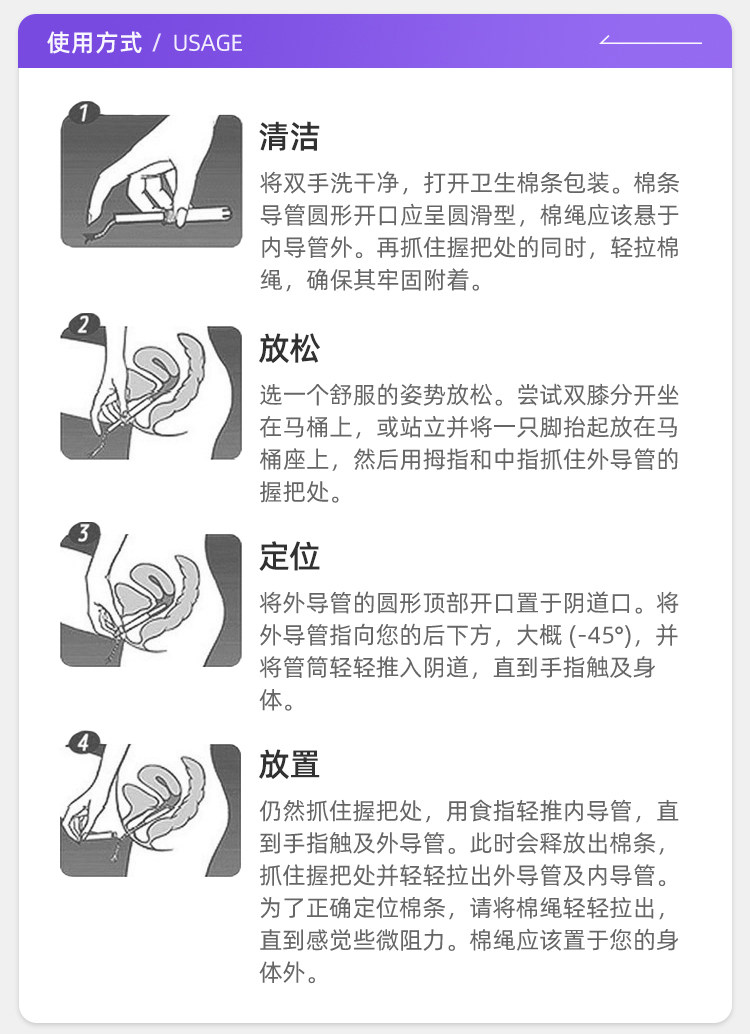 使用方式 / USAGE

1

清洁

将双手洗干净，打开卫生棉条包装。棉条导管圆形开口应呈圆滑型，棉绳应该悬于内导管外。再抓住握把处的同时，轻拉棉绳，确保其牢固附着。

2

放松

选一个舒服的姿势放松。尝试双膝分开坐在马桶上，或站立并将一只脚抬起放在马桶座上，然后用拇指和中指抓住外导管的握把处。

3

定位

将外导管的圆形顶部开口置于阴道口。将外导管指向您的后下方，大概(-45°)，并将管筒轻轻推入阴道，直到手指触及身体。

4

放置

仍然抓住握把处，用食指轻推内导管，直到手指触及外导管。此时会释放出棉条，抓住握把处并轻轻拉出外导管及内导管。为了正确定位棉条，请将棉绳轻轻拉出，直到感觉些微阻力。棉绳应该置于您的身体外。